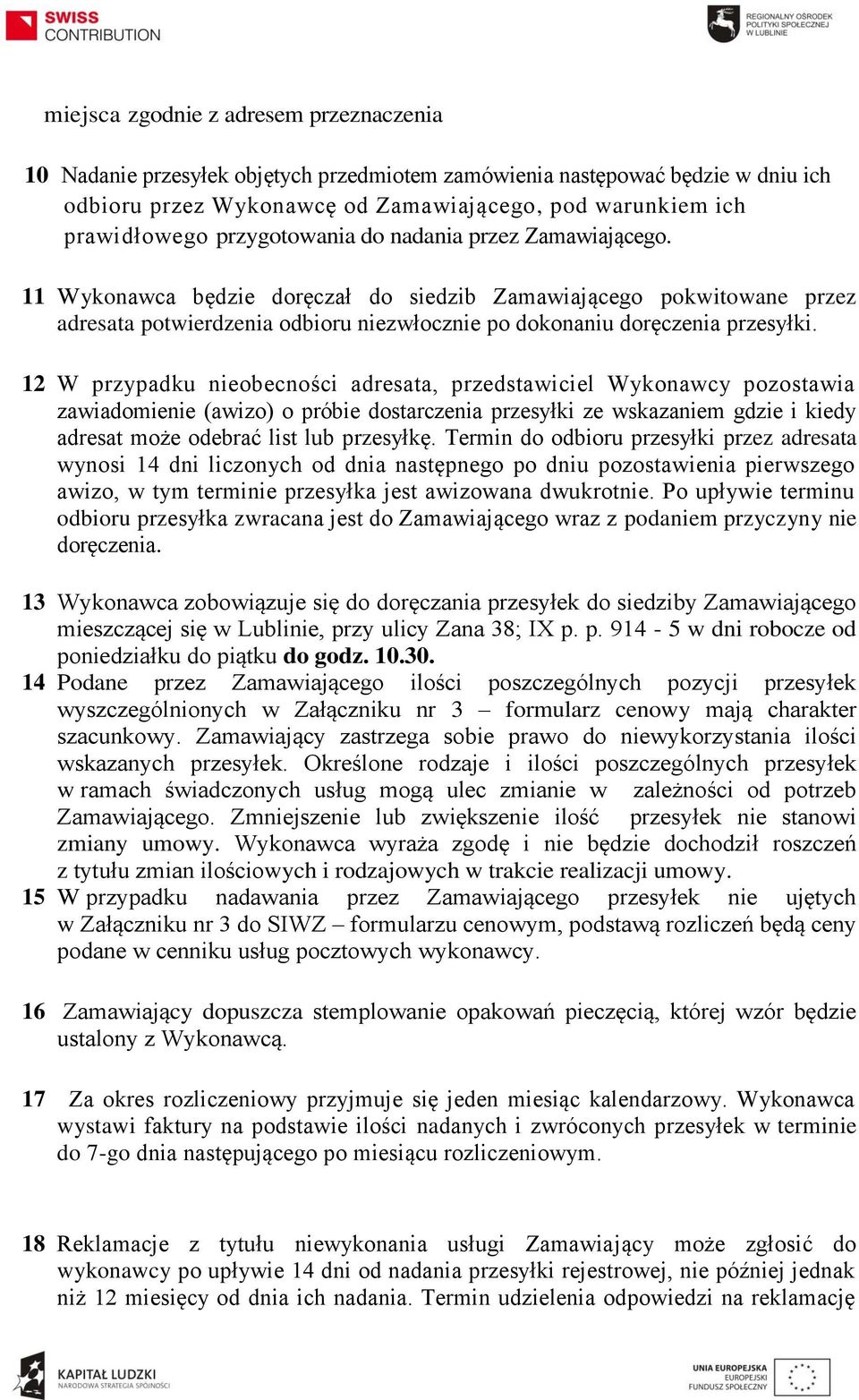 SWISS CONTRIBUTION

REGIONALNY OŚRODEK POLITYKI SPOŁECZNEJ W LUBLINIE

miejsca zgodnie z adresem przeznaczenia

10 Nadanie przesyłek objętych przedmiotem zamówienia następować będzie w dniu ich odbioru przez Wykonawcę od Zamawiającego, pod warunkiem ich prawidłowego przygotowania do nadania przez Zamawiającego.

11 Wykonawca będzie doręczał do siedzib Zamawiającego pokwitowane przez adresata potwierdzenia odbioru niezwłocznie po dokonaniu doręczenia przesyłki.

12 W przypadku nieobecności adresata, przedstawiciel Wykonawcy pozostawia zawiadomienie (awizo) o próbie dostarczenia przesyłki ze wskazaniem gdzie i kiedy adresat może odebrać list lub przesyłkę. Termin do odbioru przesyłki przez adresata wynosi 14 dni liczonych od dnia następnego po dniu pozostawienia pierwszego awizo, w tym terminie przesyłka jest awizowana dwukrotnie. Po upływie terminu odbioru przesyłka zwracana jest do Zamawiającego wraz z podaniem przyczyny nie doręczenia.

13 Wykonawca zobowiązuje się do doręczania przesyłek do siedziby Zamawiającego mieszczącej się w Lublinie, przy ulicy Zana 38; IX p. p. 914 - 5 w dni robocze od poniedziałku do piątku do godz. 10.30.
14 Podane przez Zamawiającego ilości poszczególnych pozycji przesyłek wyszczególnionych w Załączniku nr 3 – formularz cenowy mają charakter szacunkowy. Zamawiający zastrzega sobie prawo do niewykorzystania ilości wskazanych przesyłek. Określone rodzaje i ilości poszczególnych przesyłek w ramach świadczonych usług mogą ulec zmianie w zależności od potrzeb Zamawiającego. Zmniejszenie lub zwiększenie ilość przesyłek nie stanowi zmiany umowy. Wykonawca wyraża zgodę i nie będzie dochodził roszczeń z tytułu zmian ilościowych i rodzajowych w trakcie realizacji umowy.
15 W przypadku nadawania przez Zamawiającego przesyłek nie ujętych w Załączniku nr 3 do SIWZ – formularzu cenowym, podstawą rozliczeń będą ceny podane w cenniku usług pocztowych wykonawcy.

16 Zamawiający dopuszcza stemplowanie opakowań pieczęcią, której wzór będzie ustalony z Wykonawcą.

17 Za okres rozliczeniowy przyjmuje się jeden miesiąc kalendarzowy. Wykonawca wystawi faktury na podstawie ilości nadanych i zwróconych przesyłek w terminie do 7-go dnia następującego po miesiącu rozliczeniowym.

18 Reklamacje z tytułu niewykonania usługi Zamawiający może zgłosić do wykonawcy po upływie 14 dni od nadania przesyłki rejestrowej, nie później jednak niż 12 miesięcy od dnia ich nadania. Termin udzielenia odpowiedzi na reklamację

KAPITAŁ LUDZKI NARODOWA STRATEGIA SPÓJNOŚCI

UNIA EUROPEJSKA EUROPEJSKI FUNDUSZ SPOŁECZNY